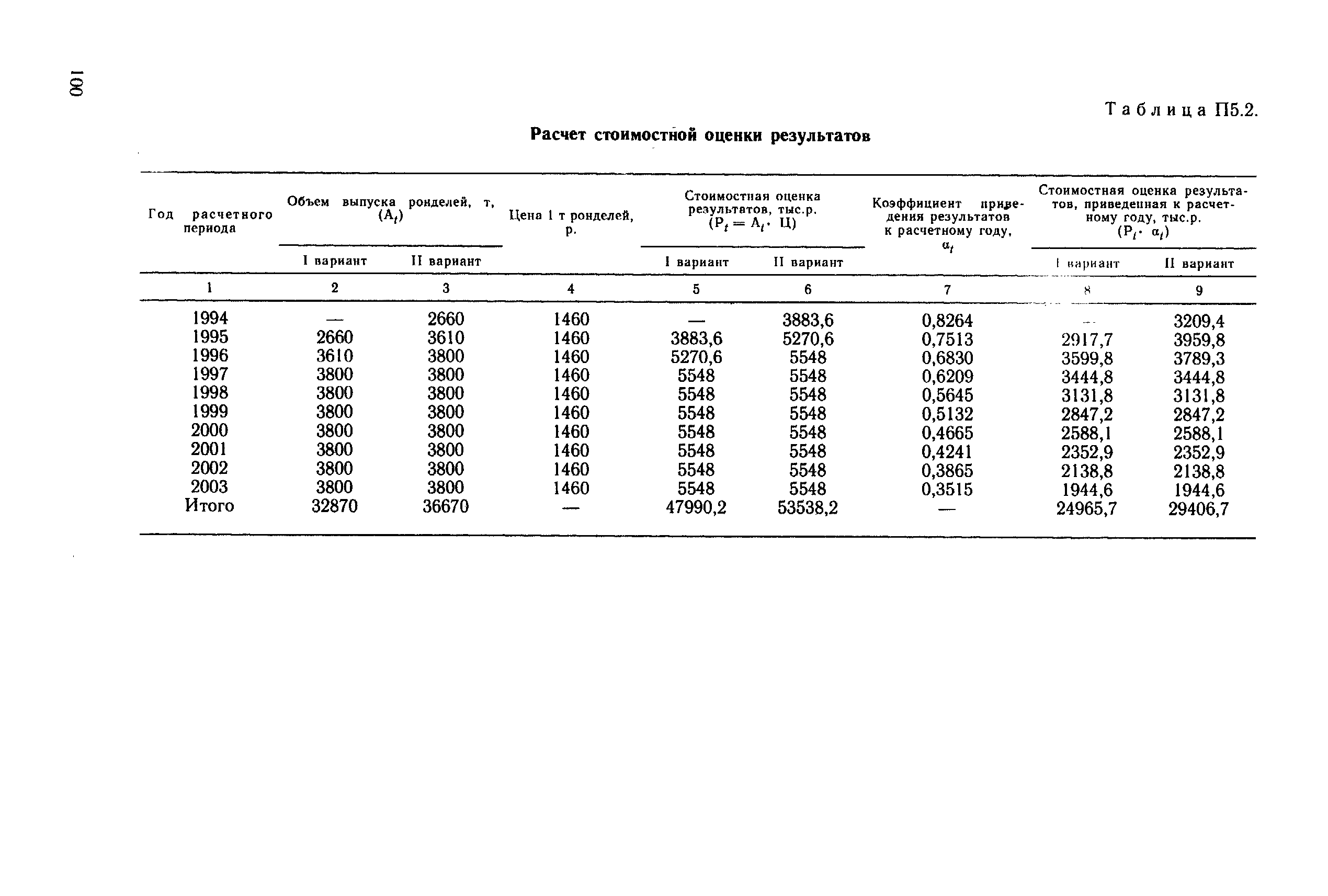 100

Таблица П5.2.

Расчет стоимостной оценки результатов

| Год расчетного периода | Объем выпуска ронделей, т, ($A_t$) I вариант | Объем выпуска ронделей, т, ($A_t$) II вариант | Цена 1 т ронделей, р. | Стоимостная оценка результатов, тыс.р. ($P_t = A_t \cdot Ц$) I вариант | Стоимостная оценка результатов, тыс.р. ($P_t = A_t \cdot Ц$) II вариант | Коэффициент приведения результатов к расчетному году, $\alpha_t$ | Стоимостная оценка результатов, приведенная к расчетному году, тыс.р. ($P_t \cdot \alpha_t$) I вариант | Стоимостная оценка результатов, приведенная к расчетному году, тыс.р. ($P_t \cdot \alpha_t$) II вариант |
|---|---|---|---|---|---|---|---|---|
| 1 | 2 | 3 | 4 | 5 | 6 | 7 | 8 | 9 |
| 1994 | — | 2660 | 1460 | — | 3883,6 | 0,8264 | — | 3209,4 |
| 1995 | 2660 | 3610 | 1460 | 3883,6 | 5270,6 | 0,7513 | 2917,7 | 3959,8 |
| 1996 | 3610 | 3800 | 1460 | 5270,6 | 5548 | 0,6830 | 3599,8 | 3789,3 |
| 1997 | 3800 | 3800 | 1460 | 5548 | 5548 | 0,6209 | 3444,8 | 3444,8 |
| 1998 | 3800 | 3800 | 1460 | 5548 | 5548 | 0,5645 | 3131,8 | 3131,8 |
| 1999 | 3800 | 3800 | 1460 | 5548 | 5548 | 0,5132 | 2847,2 | 2847,2 |
| 2000 | 3800 | 3800 | 1460 | 5548 | 5548 | 0,4665 | 2588,1 | 2588,1 |
| 2001 | 3800 | 3800 | 1460 | 5548 | 5548 | 0,4241 | 2352,9 | 2352,9 |
| 2002 | 3800 | 3800 | 1460 | 5548 | 5548 | 0,3865 | 2138,8 | 2138,8 |
| 2003 | 3800 | 3800 | 1460 | 5548 | 5548 | 0,3515 | 1944,6 | 1944,6 |
| Итого | 32870 | 36670 | — | 47990,2 | 53538,2 | — | 24965,7 | 29406,7 |